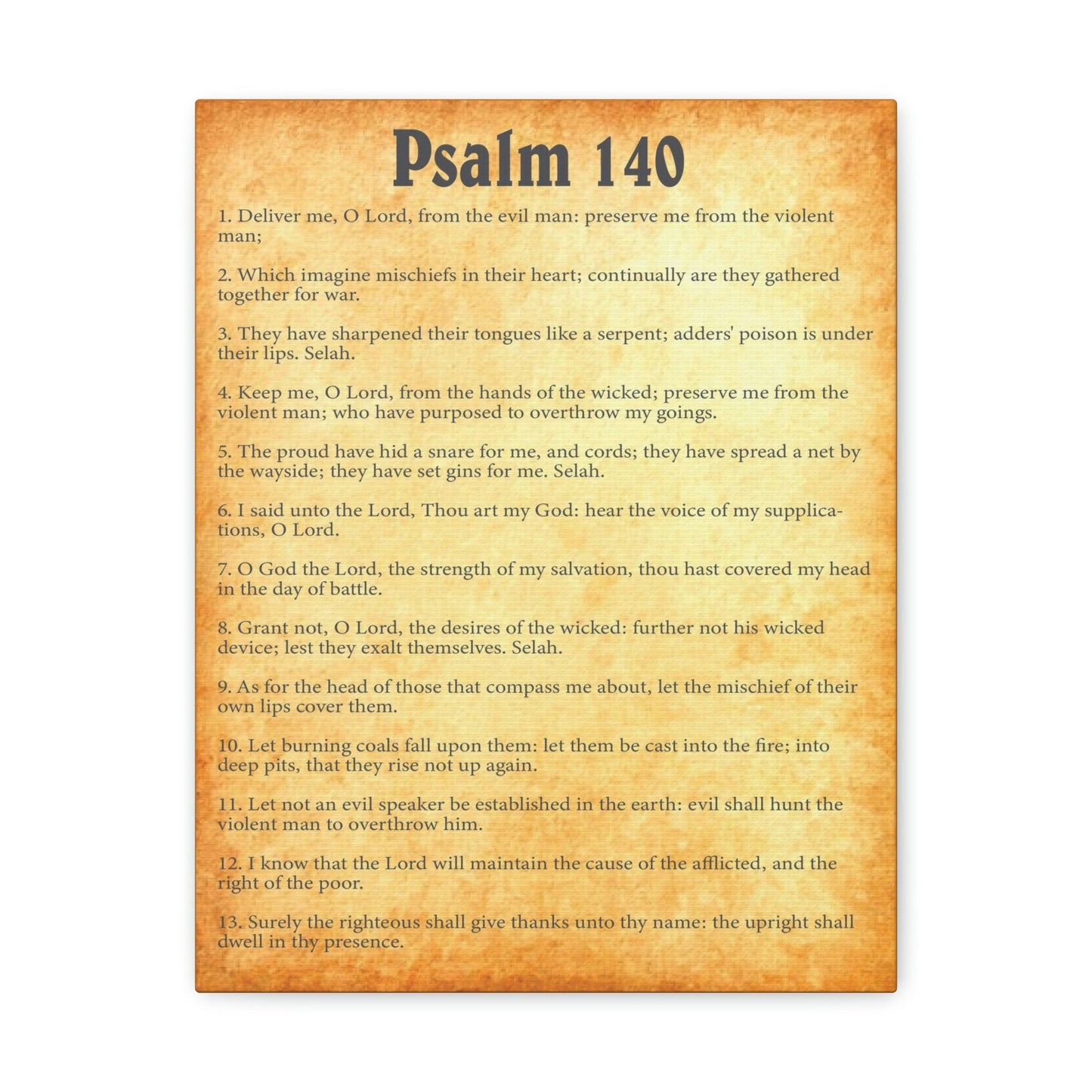 Psalm 140

1. Deliver me, O Lord, from the evil man: preserve me from the violent man;

2. Which imagine mischiefs in their heart; continually are they gathered together for war.

3. They have sharpened their tongues like a serpent; adders' poison is under their lips. Selah.

4. Keep me, O Lord, from the hands of the wicked; preserve me from the violent man; who have purposed to overthrow my goings.

5. The proud have hid a snare for me, and cords; they have spread a net by the wayside; they have set gins for me. Selah.

6. I said unto the Lord, Thou art my God: hear the voice of my supplications, O Lord.

7. O God the Lord, the strength of my salvation, thou hast covered my head in the day of battle.

8. Grant not, O Lord, the desires of the wicked: further not his wicked device; lest they exalt themselves. Selah.

9. As for the head of those that compass me about, let the mischief of their own lips cover them.

10. Let burning coals fall upon them: let them be cast into the fire; into deep pits, that they rise not up again.

11. Let not an evil speaker be established in the earth: evil shall hunt the violent man to overthrow him.

12. I know that the Lord will maintain the cause of the afflicted, and the right of the poor.

13. Surely the righteous shall give thanks unto thy name: the upright shall dwell in thy presence.